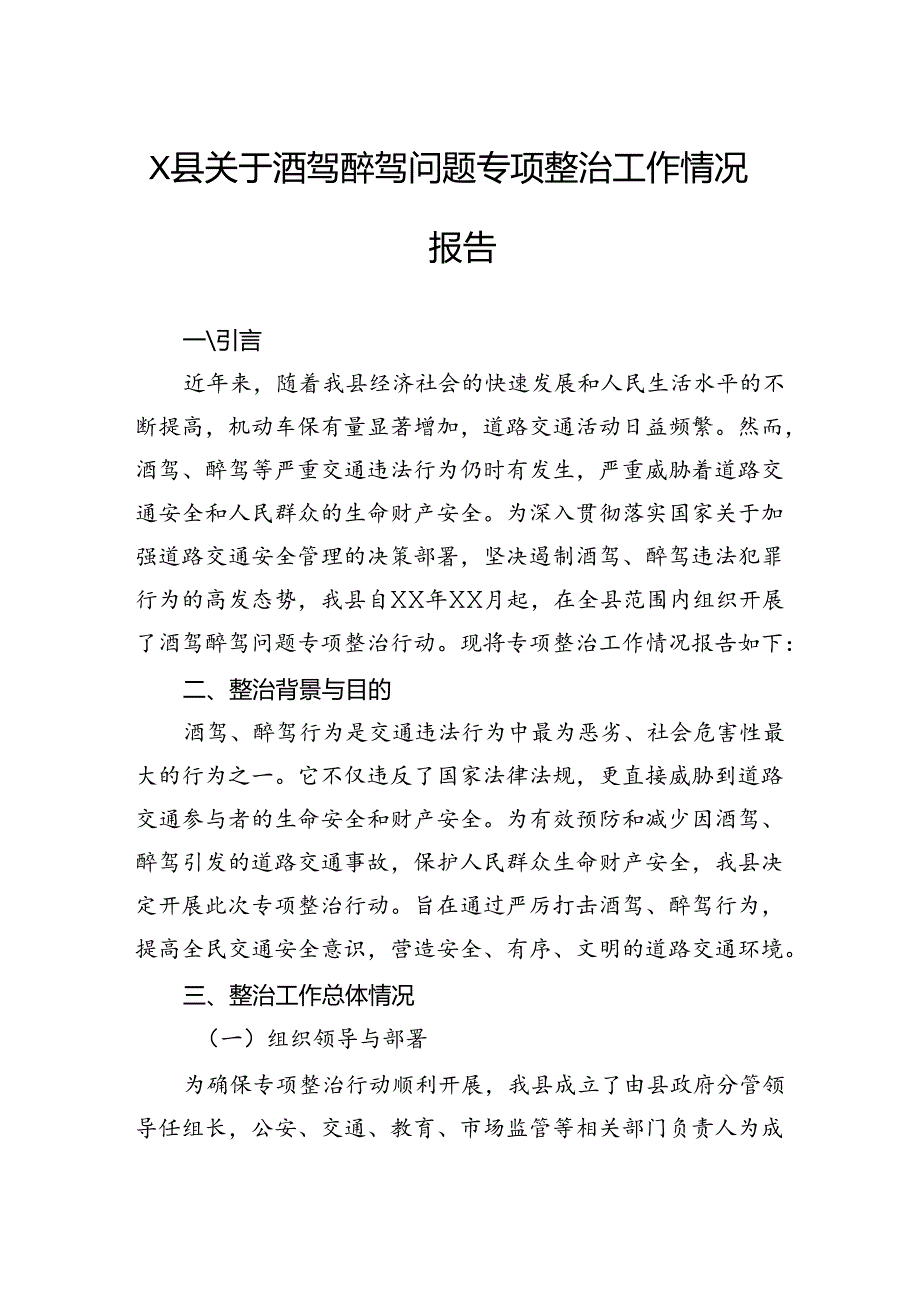 X县关于酒驾醉驾问题专项整治工作情况报告

一\引言

近年来，随着我县经济社会的快速发展和人民生活水平的不断提高，机动车保有量显著增加，道路交通活动日益频繁。然而，酒驾、醉驾等严重交通违法行为仍时有发生，严重威胁着道路交通安全和人民群众的生命财产安全。为深入贯彻落实国家关于加强道路交通安全管理的决策部署，坚决遏制酒驾、醉驾违法犯罪行为的高发态势，我县自XX年XX月起，在全县范围内组织开展了酒驾醉驾问题专项整治行动。现将专项整治工作情况报告如下：

二、整治背景与目的

酒驾、醉驾行为是交通违法行为中最为恶劣、社会危害性最大的行为之一。它不仅违反了国家法律法规，更直接威胁到道路交通参与者的生命安全和财产安全。为有效预防和减少因酒驾、醉驾引发的道路交通事故，保护人民群众生命财产安全，我县决定开展此次专项整治行动。旨在通过严厉打击酒驾、醉驾行为，提高全民交通安全意识，营造安全、有序、文明的道路交通环境。

三、整治工作总体情况

（一）组织领导与部署

为确保专项整治行动顺利开展，我县成立了由县政府分管领导任组长，公安、交通、教育、市场监管等相关部门负责人为成